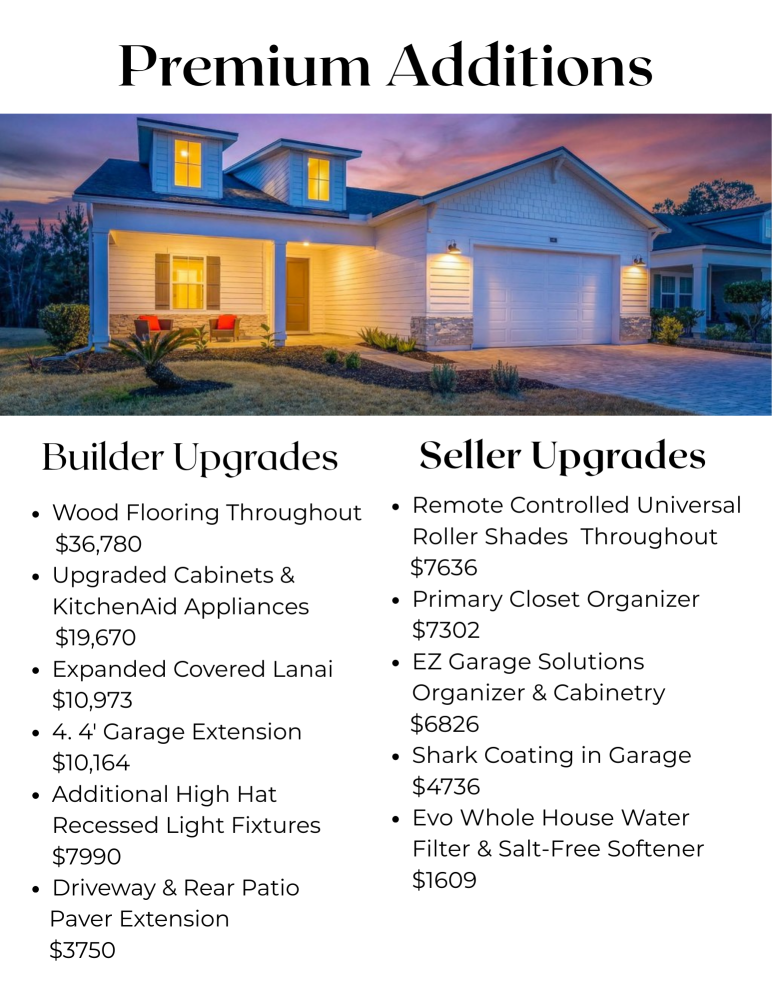 Premium Additions

Builder Upgrades

• Wood Flooring Throughout $36,780
• Upgraded Cabinets & KitchenAid Appliances $19,670
• Expanded Covered Lanai $10,973
• 4. 4' Garage Extension $10,164
• Additional High Hat Recessed Light Fixtures $7990
• Driveway & Rear Patio Paver Extension $3750

Seller Upgrades

• Remote Controlled Universal Roller Shades Throughout $7636
• Primary Closet Organizer $7302
• EZ Garage Solutions Organizer & Cabinetry $6826
• Shark Coating in Garage $4736
• Evo Whole House Water Filter & Salt-Free Softener $1609